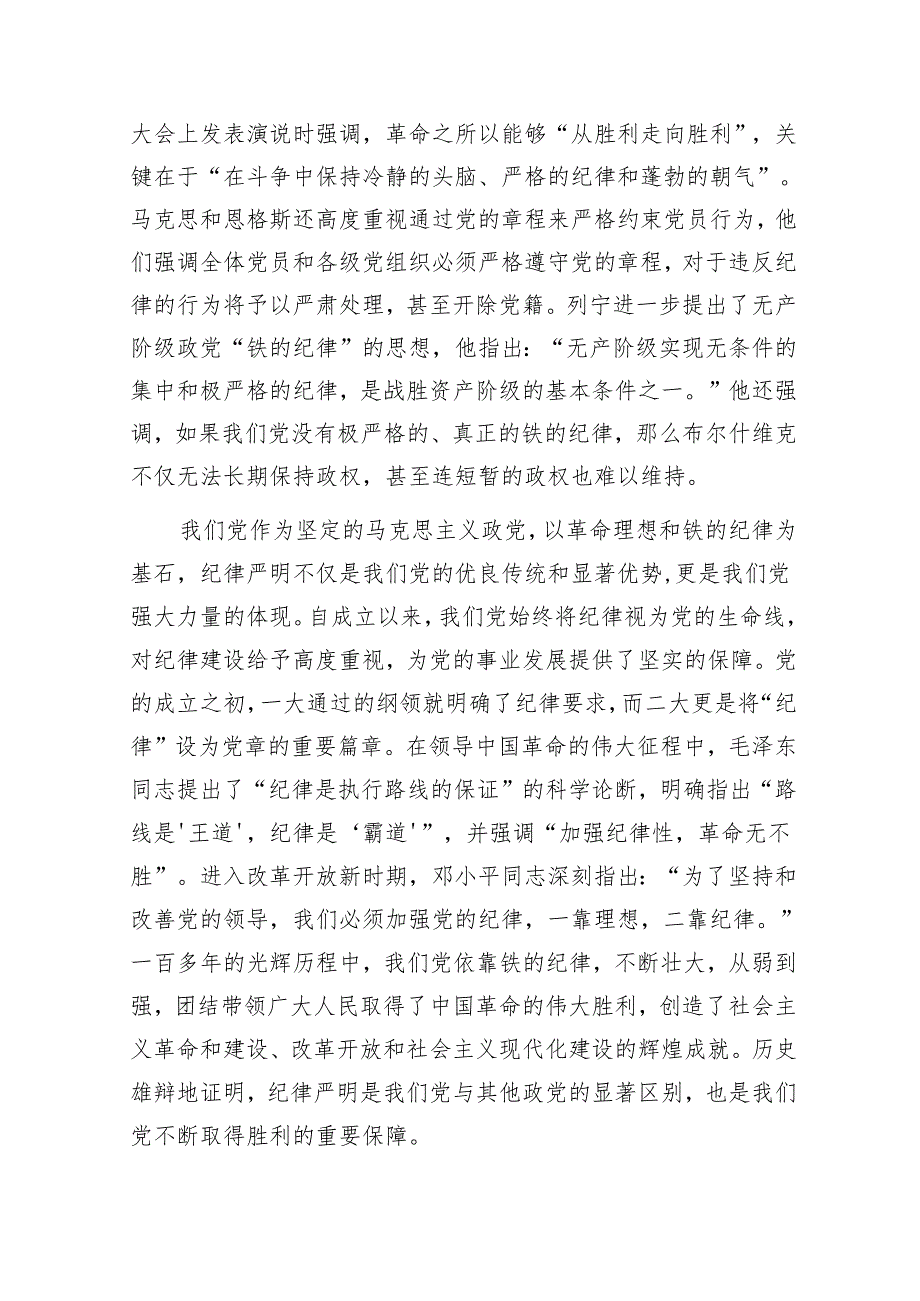 大会上发表演说时强调，革命之所以能够“从胜利走向胜利”，关键在于“在斗争中保持冷静的头脑、严格的纪律和蓬勃的朝气”。马克思和恩格斯还高度重视通过党的章程来严格约束党员行为，他们强调全体党员和各级党组织必须严格遵守党的章程，对于违反纪律的行为将予以严肃处理，甚至开除党籍。列宁进一步提出了无产阶级政党“铁的纪律”的思想，他指出：“无产阶级实现无条件的集中和极严格的纪律，是战胜资产阶级的基本条件之一。”他还强调，如果我们党没有极严格的、真正的铁的纪律，那么布尔什维克不仅无法长期保持政权，甚至连短暂的政权也难以维持。

我们党作为坚定的马克思主义政党，以革命理想和铁的纪律为基石，纪律严明不仅是我们党的优良传统和显著优势，更是我们党强大力量的体现。自成立以来，我们党始终将纪律视为党的生命线，对纪律建设给予高度重视，为党的事业发展提供了坚实的保障。党的成立之初，一大通过的纲领就明确了纪律要求，而二大更是将“纪律”设为党章的重要篇章。在领导中国革命的伟大征程中，毛泽东同志提出了“纪律是执行路线的保证”的科学论断，明确指出“路线是'王道'，纪律是‘霸道'”，并强调“加强纪律性，革命无不胜”。进入改革开放新时期，邓小平同志深刻指出：“为了坚持和改善党的领导，我们必须加强党的纪律，一靠理想，二靠纪律。”一百多年的光辉历程中，我们党依靠铁的纪律，不断壮大，从弱到强，团结带领广大人民取得了中国革命的伟大胜利，创造了社会主义革命和建设、改革开放和社会主义现代化建设的辉煌成就。历史雄辩地证明，纪律严明是我们党与其他政党的显著区别，也是我们党不断取得胜利的重要保障。